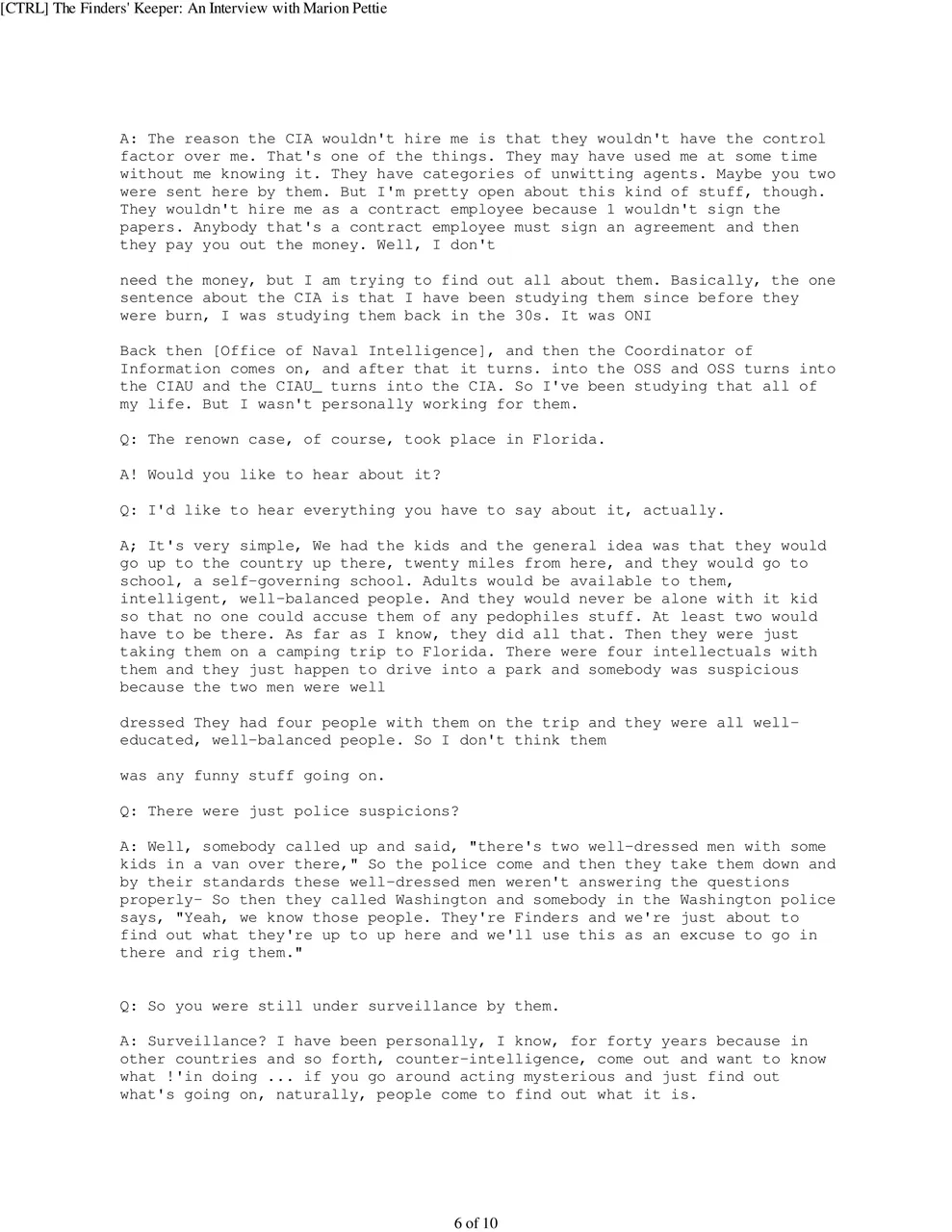 [CTRL] The Finders' Keeper: An Interview with Marion Pettie

A: The reason the CIA wouldn't hire me is that they wouldn't have the control factor over me. That's one of the things. They may have used me at some time without me knowing it. They have categories of unwitting agents. Maybe you two were sent here by them. But I'm pretty open about this kind of stuff, though. They wouldn't hire me as a contract employee because 1 wouldn't sign the papers. Anybody that's a contract employee must sign an agreement and then they pay you out the money. Well, I don't

need the money, but I am trying to find out all about them. Basically, the one sentence about the CIA is that I have been studying them since before they were burn, I was studying them back in the 30s. It was ONI

Back then [Office of Naval Intelligence], and then the Coordinator of Information comes on, and after that it turns. into the OSS and OSS turns into the CIAU and the CIAU_ turns into the CIA. So I've been studying that all of my life. But I wasn't personally working for them.

Q: The renown case, of course, took place in Florida.

A! Would you like to hear about it?

Q: I'd like to hear everything you have to say about it, actually.

A; It's very simple, We had the kids and the general idea was that they would go up to the country up there, twenty miles from here, and they would go to school, a self-governing school. Adults would be available to them, intelligent, well-balanced people. And they would never be alone with it kid so that no one could accuse them of any pedophiles stuff. At least two would have to be there. As far as I know, they did all that. Then they were just taking them on a camping trip to Florida. There were four intellectuals with them and they just happen to drive into a park and somebody was suspicious because the two men were well

dressed They had four people with them on the trip and they were all well-educated, well-balanced people. So I don't think them

was any funny stuff going on.

Q: There were just police suspicions?

A: Well, somebody called up and said, "there's two well-dressed men with some kids in a van over there," So the police come and then they take them down and by their standards these well-dressed men weren't answering the questions properly- So then they called Washington and somebody in the Washington police says, "Yeah, we know those people. They're Finders and we're just about to find out what they're up to up here and we'll use this as an excuse to go in there and rig them."

Q: So you were still under surveillance by them.

A: Surveillance? I have been personally, I know, for forty years because in other countries and so forth, counter-intelligence, come out and want to know what !'in doing ... if you go around acting mysterious and just find out what's going on, naturally, people come to find out what it is.

6 of 10